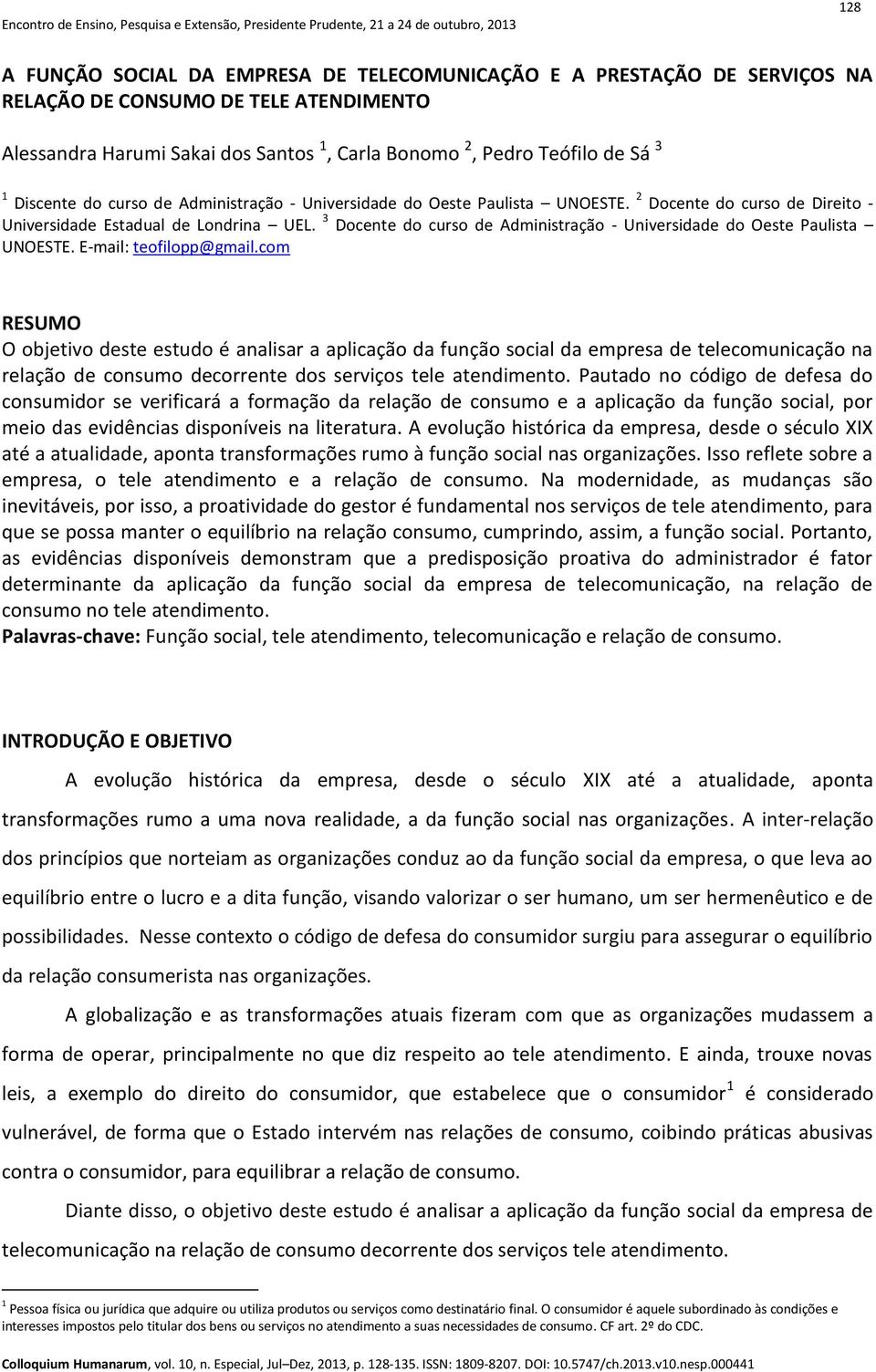 Encontro de Ensino, Pesquisa e Extensão, Presidente Prudente, 21 a 24 de outubro, 2013

128

A FUNÇÃO SOCIAL DA EMPRESA DE TELECOMUNICAÇÃO E A PRESTAÇÃO DE SERVIÇOS NA RELAÇÃO DE CONSUMO DE TELE ATENDIMENTO

Alessandra Harumi Sakai dos Santos $^1$, Carla Bonomo $^2$, Pedro Teófilo de Sá $^3$

$^1$ Discente do curso de Administração - Universidade do Oeste Paulista – UNOESTE. $^2$ Docente do curso de Direito - Universidade Estadual de Londrina – UEL. $^3$ Docente do curso de Administração - Universidade do Oeste Paulista – UNOESTE. E-mail: teofilopp@gmail.com

RESUMO
O objetivo deste estudo é analisar a aplicação da função social da empresa de telecomunicação na relação de consumo decorrente dos serviços tele atendimento. Pautado no código de defesa do consumidor se verificará a formação da relação de consumo e a aplicação da função social, por meio das evidências disponíveis na literatura. A evolução histórica da empresa, desde o século XIX até a atualidade, aponta transformações rumo à função social nas organizações. Isso reflete sobre a empresa, o tele atendimento e a relação de consumo. Na modernidade, as mudanças são inevitáveis, por isso, a proatividade do gestor é fundamental nos serviços de tele atendimento, para que se possa manter o equilíbrio na relação consumo, cumprindo, assim, a função social. Portanto, as evidências disponíveis demonstram que a predisposição proativa do administrador é fator determinante da aplicação da função social da empresa de telecomunicação, na relação de consumo no tele atendimento.
Palavras-chave: Função social, tele atendimento, telecomunicação e relação de consumo.

INTRODUÇÃO E OBJETIVO

A evolução histórica da empresa, desde o século XIX até a atualidade, aponta transformações rumo a uma nova realidade, a da função social nas organizações. A inter-relação dos princípios que norteiam as organizações conduz ao da função social da empresa, o que leva ao equilíbrio entre o lucro e a dita função, visando valorizar o ser humano, um ser hermenêutico e de possibilidades. Nesse contexto o código de defesa do consumidor surgiu para assegurar o equilíbrio da relação consumerista nas organizações.

A globalização e as transformações atuais fizeram com que as organizações mudassem a forma de operar, principalmente no que diz respeito ao tele atendimento. E ainda, trouxe novas leis, a exemplo do direito do consumidor, que estabelece que o consumidor$^1$ é considerado vulnerável, de forma que o Estado intervém nas relações de consumo, coibindo práticas abusivas contra o consumidor, para equilibrar a relação de consumo.

Diante disso, o objetivo deste estudo é analisar a aplicação da função social da empresa de telecomunicação na relação de consumo decorrente dos serviços tele atendimento.

$^1$ Pessoa física ou jurídica que adquire ou utiliza produtos ou serviços como destinatário final. O consumidor é aquele subordinado às condições e interesses impostos pelo titular dos bens ou serviços no atendimento a suas necessidades de consumo. CF art. 2º do CDC.

Colloquium Humanarum, vol. 10, n. Especial, Jul–Dez, 2013, p. 128-135. ISSN: 1809-8207. DOI: 10.5747/ch.2013.v10.nesp.000441